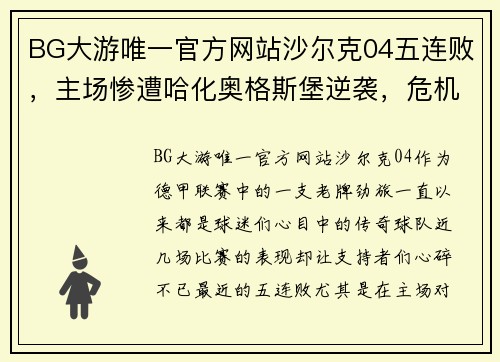 BG大游唯一官方网站沙尔克04五连败，主场惨遭哈化奥格斯堡逆袭，危机

BG大游唯一官方网站沙尔克04作为德甲联赛中的一支老牌劲旅一直以来都是球迷们心目中的传奇球队近几场比赛的表现却让支持者们心碎不已最近的五连败尤其是在主场对